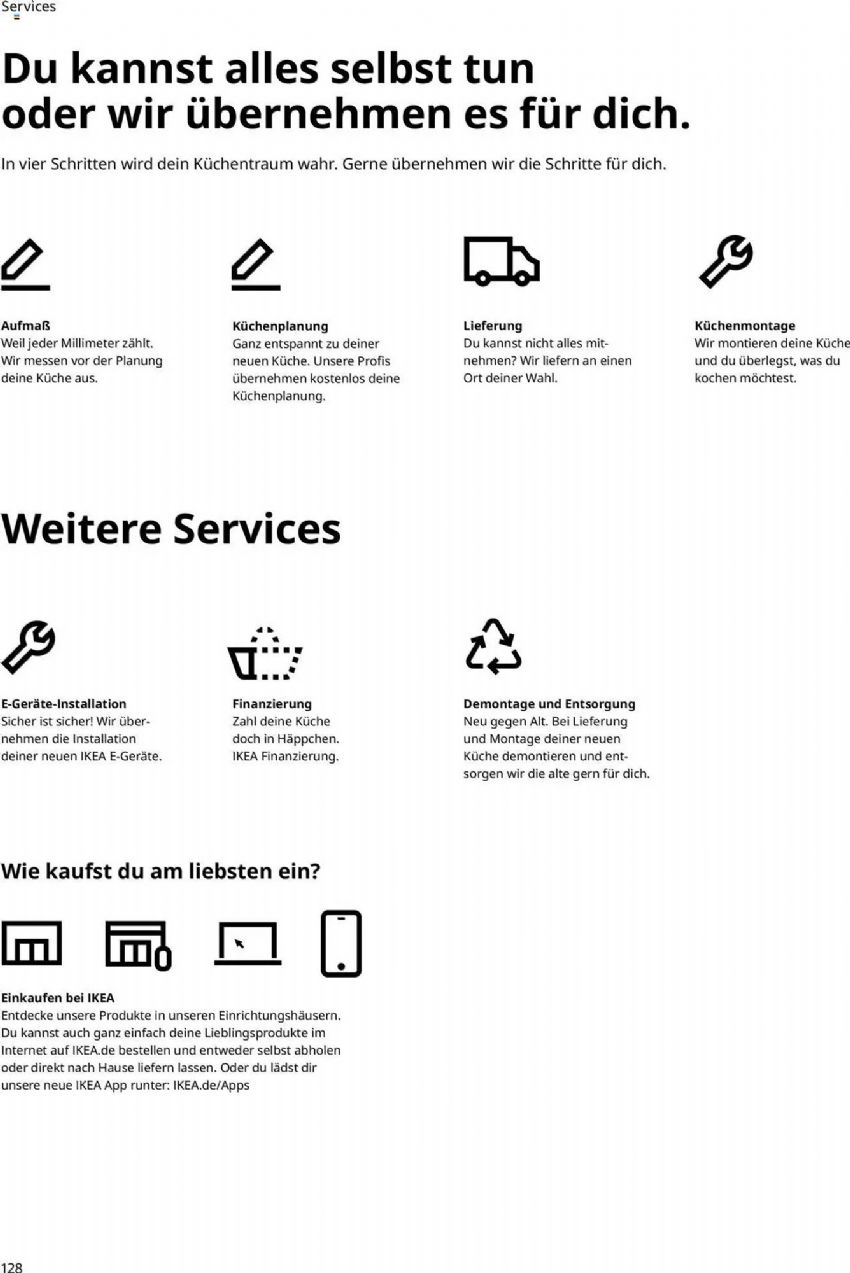 Services

Du kannst alles selbst tun oder wir übernehmen es für dich.

In vier Schritten wird dein Küchentraum wahr. Gerne übernehmen wir die Schritte für dich.

Aufmaß
Weil jeder Millimeter zählt. Wir messen vor der Planung deine Küche aus.

Küchenplanung
Ganz entspannt zu deiner neuen Küche. Unsere Profis übernehmen kostenlos deine Küchenplanung.

Lieferung
Du kannst nicht alles mitnehmen? Wir liefern an einen Ort deiner Wahl.

Küchenmontage
Wir montieren deine Küche und du überlegst, was du kochen möchtest.

Weitere Services

E-Geräte-Installation
Sicher ist sicher! Wir übernehmen die Installation deiner neuen IKEA E-Geräte.

Finanzierung
Zahl deine Küche doch in Häppchen. IKEA Finanzierung.

Demontage und Entsorgung
Neu gegen Alt. Bei Lieferung und Montage deiner neuen Küche demontieren und entsorgen wir die alte gern für dich.

Wie kaufst du am liebsten ein?

Einkaufen bei IKEA
Entdecke unsere Produkte in unseren Einrichtungshäusern. Du kannst auch ganz einfach deine Lieblingsprodukte im Internet auf IKEA.de bestellen und entweder selbst abholen oder direkt nach Hause liefern lassen. Oder du lädst dir unsere neue IKEA App runter: IKEA.de/Apps

128